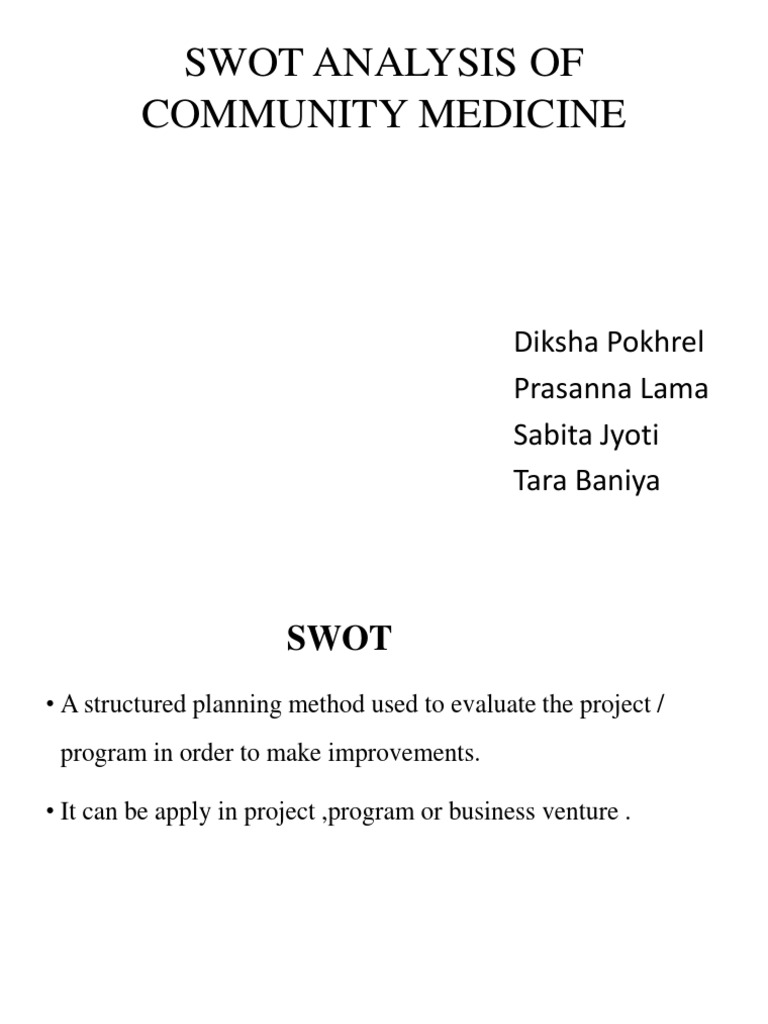 SWOT ANALYSIS OF COMMUNITY MEDICINE

Diksha Pokhrel
Prasanna Lama
Sabita Jyoti
Tara Baniya

SWOT

• A structured planning method used to evaluate the project / program in order to make improvements.

• It can be apply in project ,program or business venture .